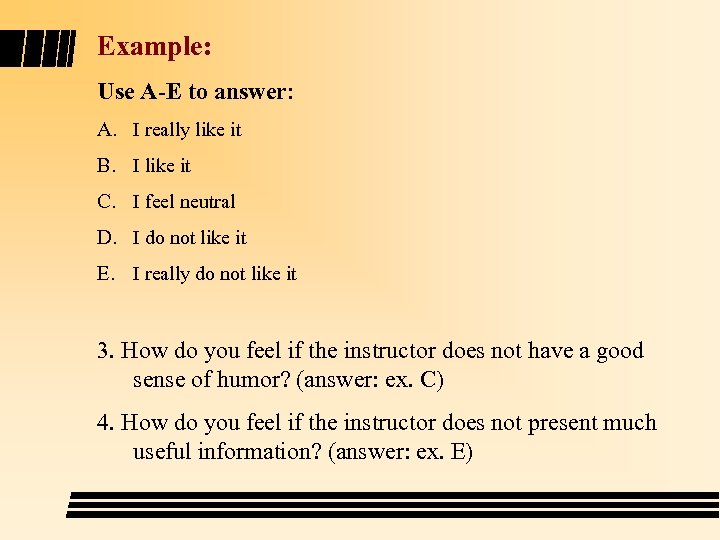 Example:

Use A-E to answer:

A. I really like it

B. I like it

C. I feel neutral

D. I do not like it

E. I really do not like it

3. How do you feel if the instructor does not have a good sense of humor? (answer: ex. C)

4. How do you feel if the instructor does not present much useful information? (answer: ex. E)